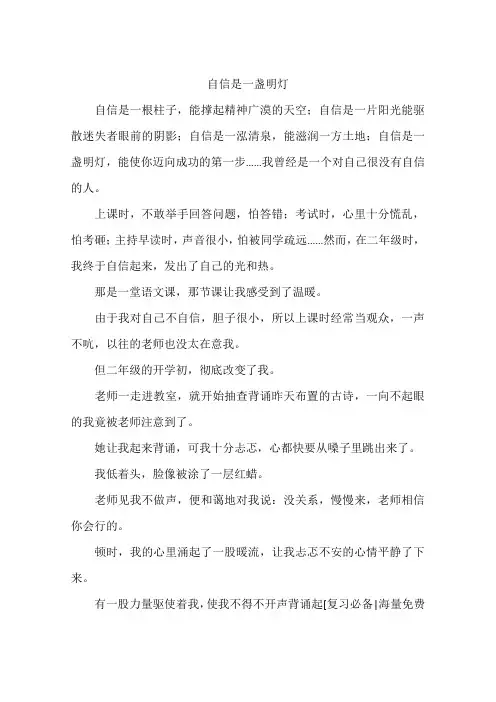 自信是一盏明灯

自信是一根柱子，能撑起精神广漠的天空；自信是一片阳光能驱散迷失者眼前的阴影；自信是一泓清泉，能滋润一方土地；自信是一盏明灯，能使你迈向成功的第一步......我曾经是一个对自己很没有自信的人。

上课时，不敢举手回答问题，怕答错；考试时，心里十分慌乱，怕考砸；主持早读时，声音很小，怕被同学疏远......然而，在二年级时，我终于自信起来，发出了自己的光和热。

那是一堂语文课，那节课让我感受到了温暖。

由于我对自己不自信，胆子很小，所以上课时经常当观众，一声不吭，以往的老师也没太在意我。

但二年级的开学初，彻底改变了我。

老师一走进教室，就开始抽查背诵昨天布置的古诗，一向不起眼的我竟被老师注意到了。

她让我起来背诵，可我十分忐忑，心都快要从嗓子里跳出来了。

我低着头，脸像被涂了一层红蜡。

老师见我不做声，便和蔼地对我说：没关系，慢慢来，老师相信你会行的。

顿时，我的心里涌起了一股暖流，让我忐忑不安的心情平静了下来。

有一股力量驱使着我，使我不得不开声背诵起[复习必备|海量免费